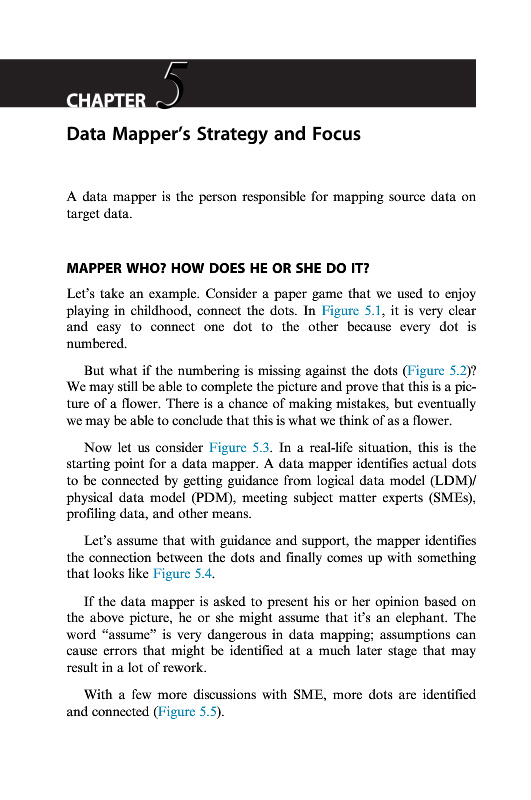 CHAPTER 5

Data Mapper's Strategy and Focus

A data mapper is the person responsible for mapping source data on target data.

MAPPER WHO? HOW DOES HE OR SHE DO IT?

Let's take an example. Consider a paper game that we used to enjoy playing in childhood, connect the dots. In Figure 5.1, it is very clear and easy to connect one dot to the other because every dot is numbered.

But what if the numbering is missing against the dots (Figure 5.2)? We may still be able to complete the picture and prove that this is a picture of a flower. There is a chance of making mistakes, but eventually we may be able to conclude that this is what we think of as a flower.

Now let us consider Figure 5.3. In a real-life situation, this is the starting point for a data mapper. A data mapper identifies actual dots to be connected by getting guidance from logical data model (LDM)/ physical data model (PDM), meeting subject matter experts (SMEs), profiling data, and other means.

Let's assume that with guidance and support, the mapper identifies the connection between the dots and finally comes up with something that looks like Figure 5.4.

If the data mapper is asked to present his or her opinion based on the above picture, he or she might assume that it's an elephant. The word "assume" is very dangerous in data mapping; assumptions can cause errors that might be identified at a much later stage that may result in a lot of rework.

With a few more discussions with SME, more dots are identified and connected (Figure 5.5).